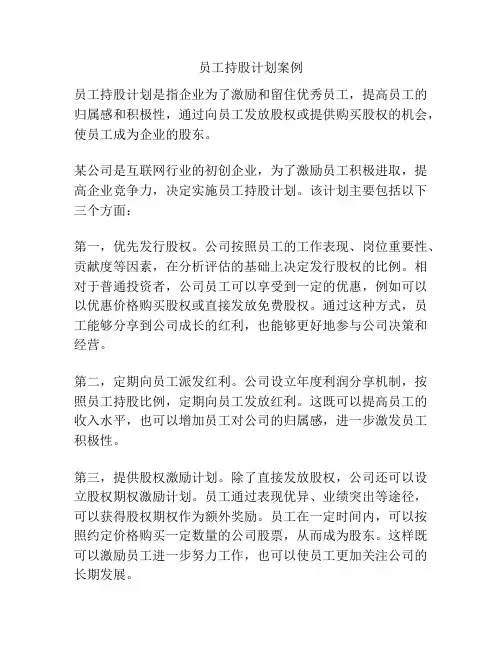 员工持股计划案例

员工持股计划是指企业为了激励和留住优秀员工，提高员工的归属感和积极性，通过向员工发放股权或提供购买股权的机会，使员工成为企业的股东。

某公司是互联网行业的初创企业，为了激励员工积极进取，提高企业竞争力，决定实施员工持股计划。该计划主要包括以下三个方面：

第一，优先发行股权。公司按照员工的工作表现、岗位重要性、贡献度等因素，在分析评估的基础上决定发行股权的比例。相对于普通投资者，公司员工可以享受到一定的优惠，例如可以以优惠价格购买股权或直接发放免费股权。通过这种方式，员工能够分享到公司成长的红利，也能够更好地参与公司决策和经营。

第二，定期向员工派发红利。公司设立年度利润分享机制，按照员工持股比例，定期向员工发放红利。这既可以提高员工的收入水平，也可以增加员工对公司的归属感，进一步激发员工积极性。

第三，提供股权激励计划。除了直接发放股权，公司还可以设立股权期权激励计划。员工通过表现优异、业绩突出等途径，可以获得股权期权作为额外奖励。员工在一定时间内，可以按照约定价格购买一定数量的公司股票，从而成为股东。这样既可以激励员工进一步努力工作，也可以使员工更加关注公司的长期发展。